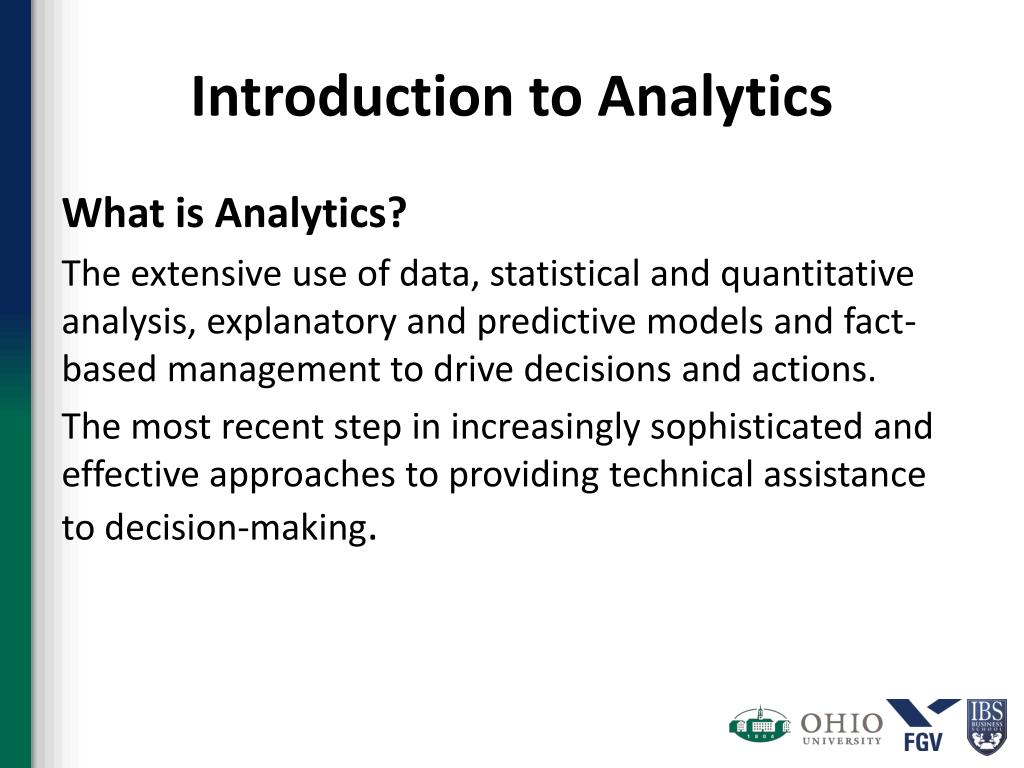 Introduction to Analytics

What is Analytics?

The extensive use of data, statistical and quantitative analysis, explanatory and predictive models and fact-based management to drive decisions and actions.

The most recent step in increasingly sophisticated and effective approaches to providing technical assistance to decision-making.

1804

OHIO UNIVERSITY

FGV

IBS BUSINESS SCHOOL